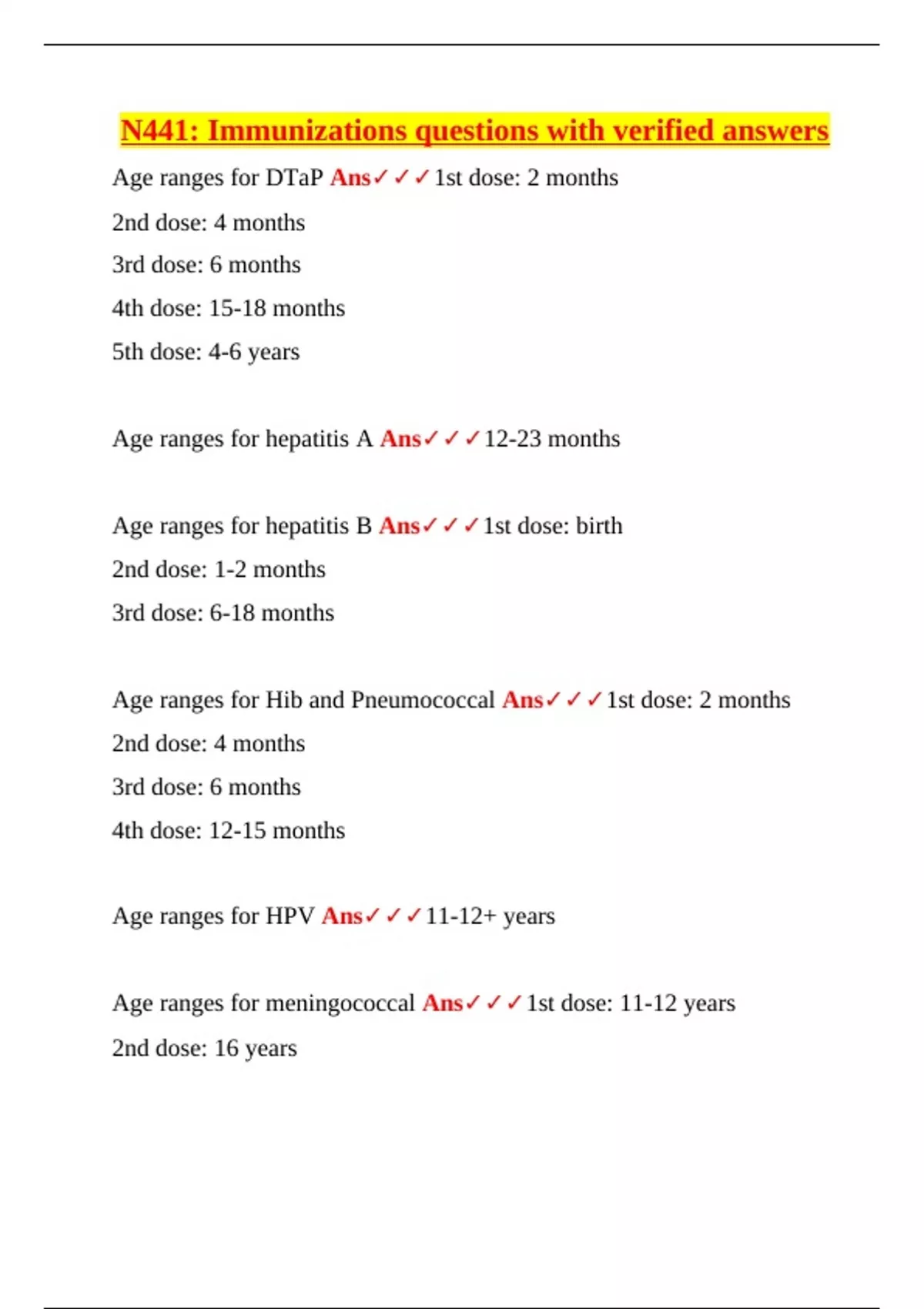 N441: Immunizations questions with verified answers

Age ranges for DTaP Ans✓✓✓1st dose: 2 months
2nd dose: 4 months
3rd dose: 6 months
4th dose: 15-18 months
5th dose: 4-6 years

Age ranges for hepatitis A Ans✓✓✓12-23 months

Age ranges for hepatitis B Ans✓✓✓1st dose: birth
2nd dose: 1-2 months
3rd dose: 6-18 months

Age ranges for Hib and Pneumococcal Ans✓✓✓1st dose: 2 months
2nd dose: 4 months
3rd dose: 6 months
4th dose: 12-15 months

Age ranges for HPV Ans✓✓✓11-12+ years

Age ranges for meningococcal Ans✓✓✓1st dose: 11-12 years
2nd dose: 16 years